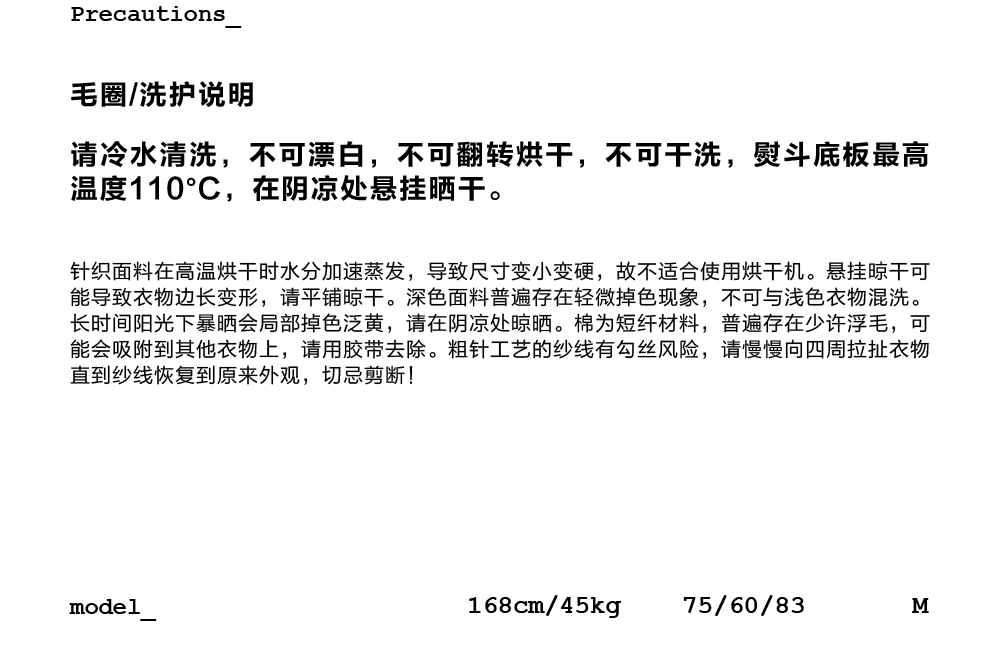 Precautions_

毛圈/洗护说明

请冷水清洗，不可漂白，不可翻转烘干，不可干洗，熨斗底板最高温度110°C，在阴凉处悬挂晒干。

针织面料在高温烘干时水分加速蒸发，导致尺寸变小变硬，故不适合使用烘干机。悬挂晾干可能导致衣物边长变形，请平铺晾干。深色面料普遍存在轻微掉色现象，不可与浅色衣物混洗。长时间阳光下暴晒会局部掉色泛黄，请在阴凉处晾晒。棉为短纤材料，普遍存在少许浮毛，可能会吸附到其他衣物上，请用胶带去除。粗针工艺的纱线有勾丝风险，请慢慢向四周拉扯衣物直到纱线恢复到原来外观，切忌剪断！

model_ 168cm/45kg 75/60/83 M